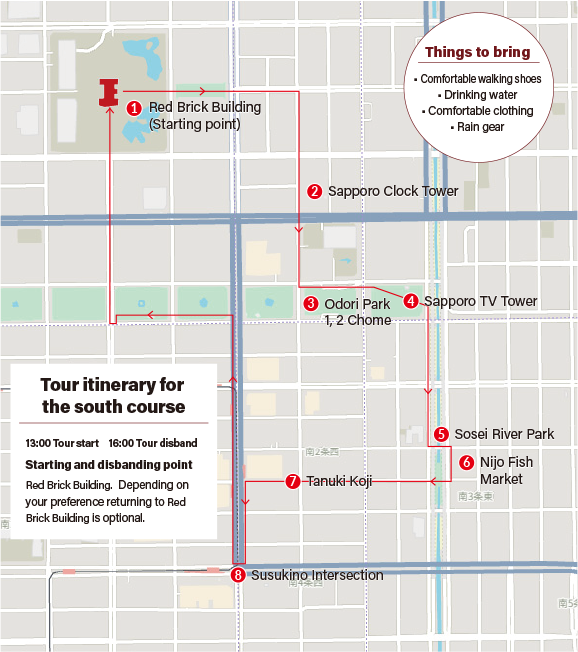 Things to bring
▪ Comfortable walking shoes
▪ Drinking water
▪ Comfortable clothing
▪ Rain gear

1 Red Brick Building (Starting point)

2 Sapporo Clock Tower

3 Odori Park 1, 2 Chome

4 Sapporo TV Tower

5 Sosei River Park

6 Nijo Fish Market

7 Tanuki Koji

8 Susukino Intersection

南2条西

南3条東

南4条西

南5

南

Tour itinerary for the south course

13:00 Tour start 16:00 Tour disband

Starting and disbanding point

Red Brick Building. Depending on your preference returning to Red Brick Building is optional.